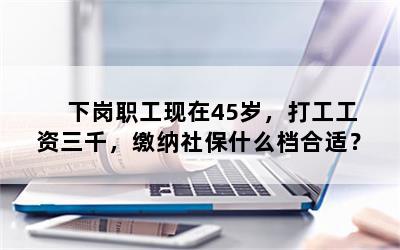 下岗职工现在45岁，打工工资三千，缴纳社保什么档合适？